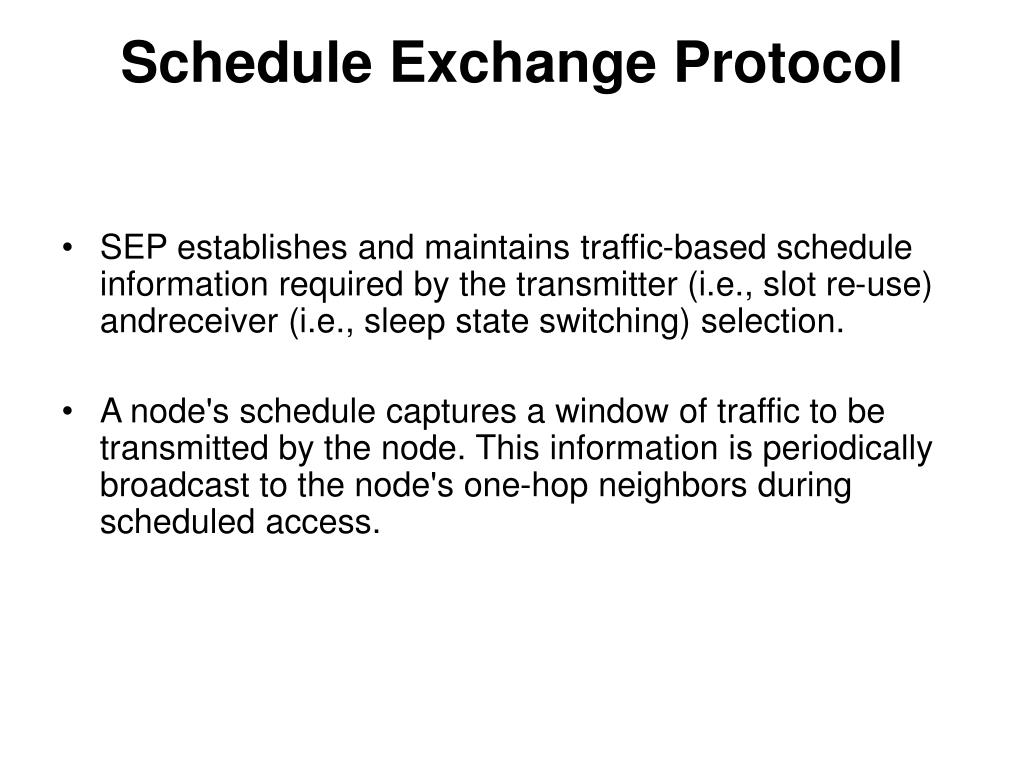 Schedule Exchange Protocol

• SEP establishes and maintains traffic-based schedule information required by the transmitter (i.e., slot re-use) andreceiver (i.e., sleep state switching) selection.

• A node's schedule captures a window of traffic to be transmitted by the node. This information is periodically broadcast to the node's one-hop neighbors during scheduled access.